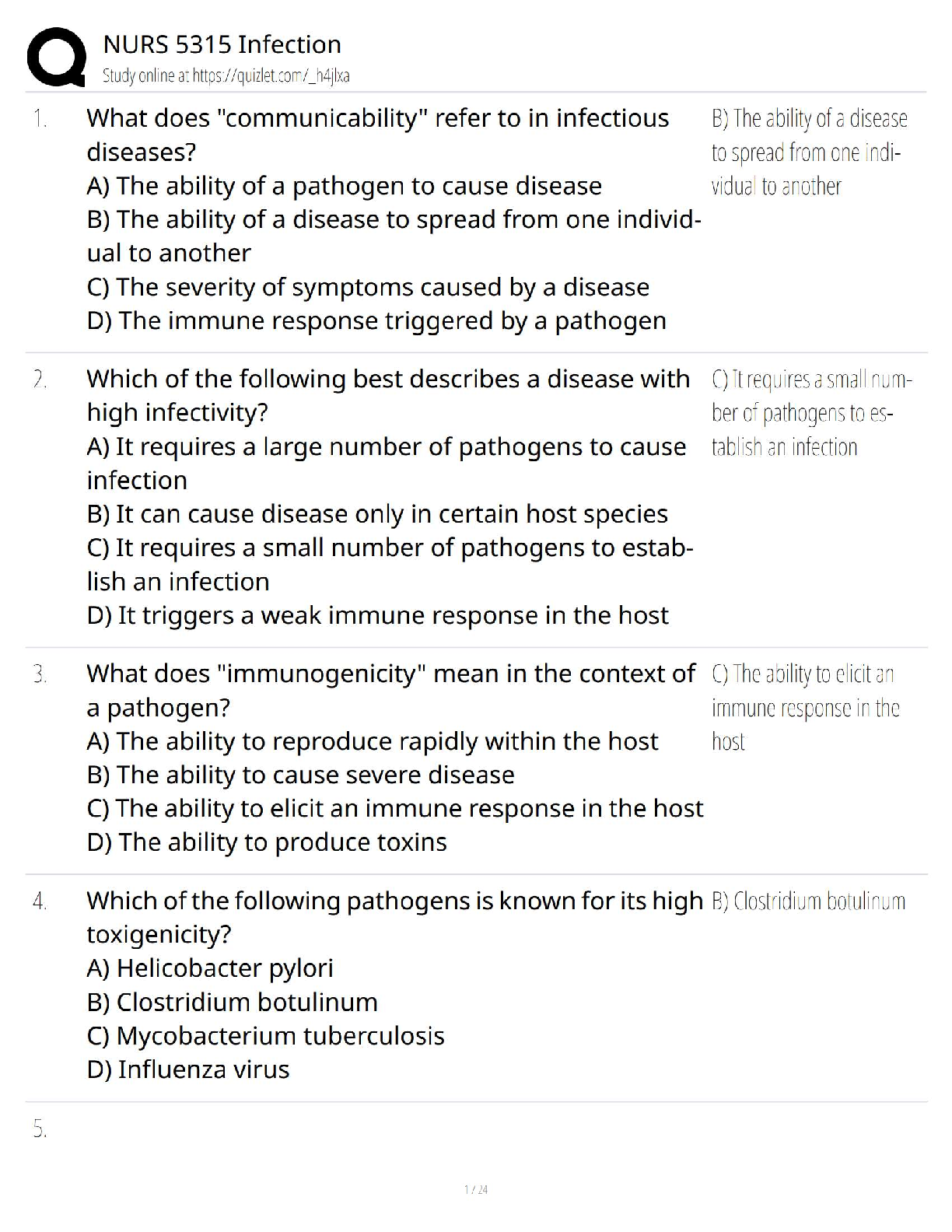 NURS 5315 Infection
Study online at https://quizlet.com/_h4jlxa

1. What does "communicability" refer to in infectious diseases?
A) The ability of a pathogen to cause disease
B) The ability of a disease to spread from one individual to another
C) The severity of symptoms caused by a disease
D) The immune response triggered by a pathogen

B) The ability of a disease to spread from one individual to another

2. Which of the following best describes a disease with high infectivity?
A) It requires a large number of pathogens to cause infection
B) It can cause disease only in certain host species
C) It requires a small number of pathogens to establish an infection
D) It triggers a weak immune response in the host

C) It requires a small number of pathogens to establish an infection

3. What does "immunogenicity" mean in the context of a pathogen?
A) The ability to reproduce rapidly within the host
B) The ability to cause severe disease
C) The ability to elicit an immune response in the host
D) The ability to produce toxins

C) The ability to elicit an immune response in the host

4. Which of the following pathogens is known for its high toxigenicity?
A) Helicobacter pylori
B) Clostridium botulinum
C) Mycobacterium tuberculosis
D) Influenza virus

B) Clostridium botulinum

5.

1 / 24